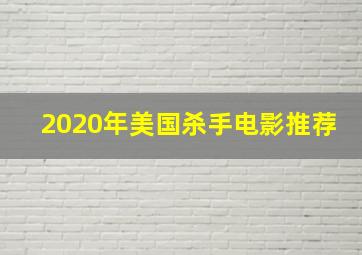 2020年美国杀手电影推荐